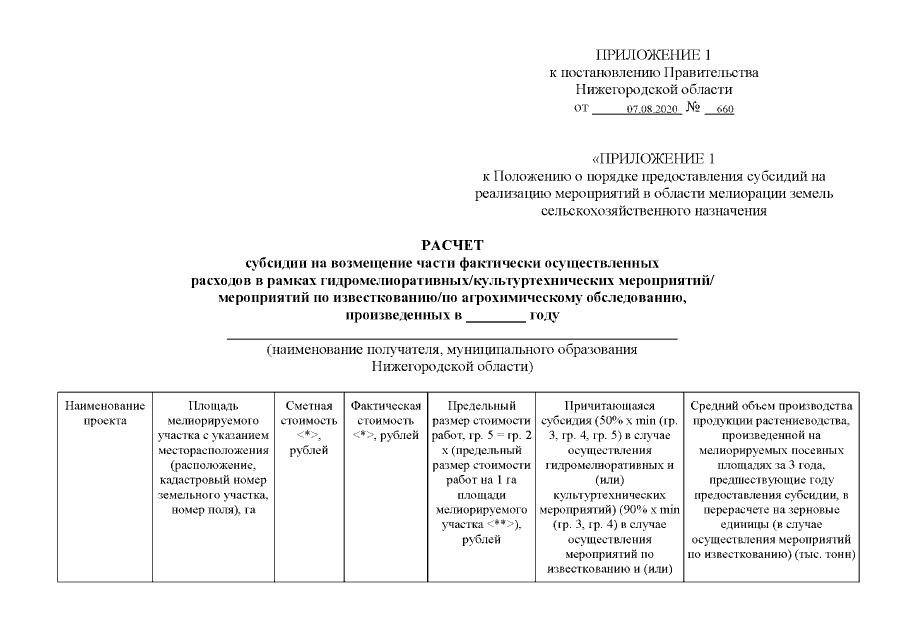 ПРИЛОЖЕНИЕ 1
к постановлению Правительства
Нижегородской области
от 07.08.2020 № 660

«ПРИЛОЖЕНИЕ 1
к Положению о порядке предоставления субсидий на реализацию мероприятий в области мелиорации земель сельскохозяйственного назначения

РАСЧЕТ
субсидии на возмещение части фактически осуществленных расходов в рамках гидромелиоративных/культуртехнических мероприятий/ мероприятий по известкованию/по агрохимическому обследованию, произведенных в ________ году

(наименование получателя, муниципального образования Нижегородской области)

| Наименование проекта | Площадь мелиорируемого участка с указанием месторасположения (расположение, кадастровый номер земельного участка, номер поля), га | Сметная стоимость <*>, рублей | Фактическая стоимость <*>, рублей | Предельный размер стоимости работ, гр. 5 = гр. 2 х (предельный размер стоимости работ на 1 га площади мелиорируемого участка <**>), рублей | Причитающаяся субсидия (50% х min (гр. 3, гр. 4, гр. 5) в случае осуществления гидромелиоративных и (или) культуртехнических мероприятий) (90% х min (гр. 3, гр. 4) в случае осуществления мероприятий по известкованию и (или) | Средний объем производства продукции растениеводства, произведенной на мелиорируемых посевных площадях за 3 года, предшествующие году предоставления субсидии, в перерасчете на зерновые единицы (в случае осуществления мероприятий по известкованию) (тыс. тонн) |
|---|---|---|---|---|---|---|